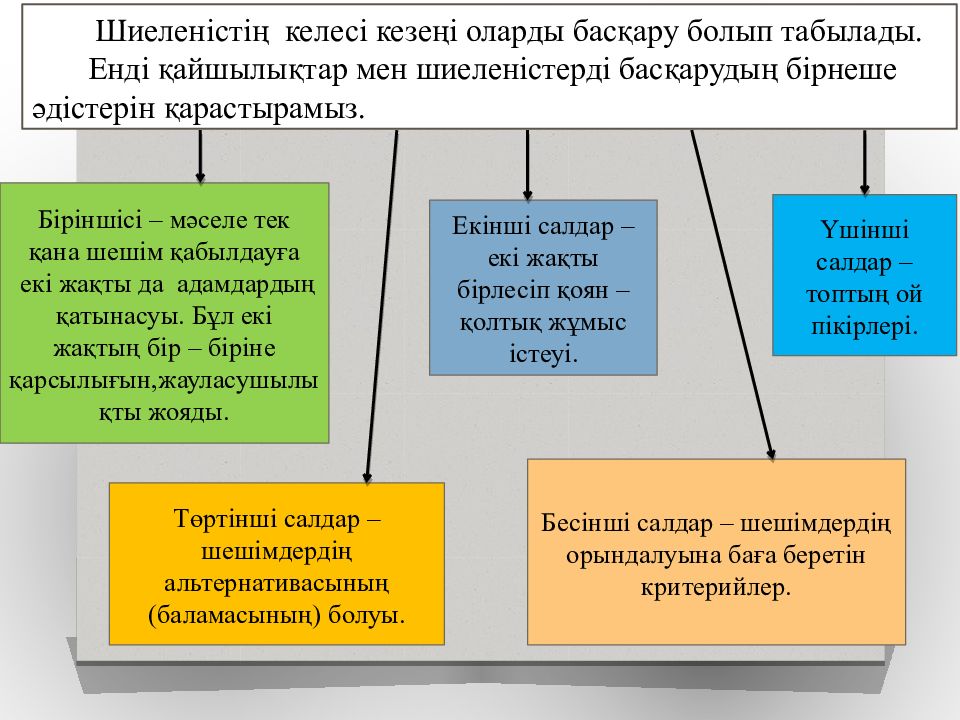 Шиеленістің келесі кезеңі оларды басқару болып табылады. Енді қайшылықтар мен шиеленістерді басқарудың бірнеше әдістерін қарастырамыз.

Біріншісі – мәселе тек қана шешім қабылдауға екі жақты да адамдардың қатынасуы. Бұл екі жақтың бір – біріне қарсылығын,жауласушылықты жояды.

Екінші салдар – екі жақты бірлесіп қоян – қолтық жұмыс істеуі.

Үшінші салдар – топтың ой пікірлері.

Төртінші салдар – шешімдердің альтернативасының (баламасының) болуы.

Бесінші салдар – шешімдердің орындалуына баға беретін критерийлер.